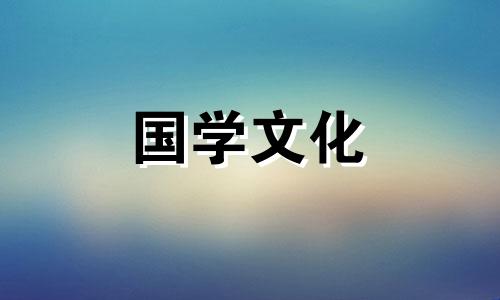 国学文化